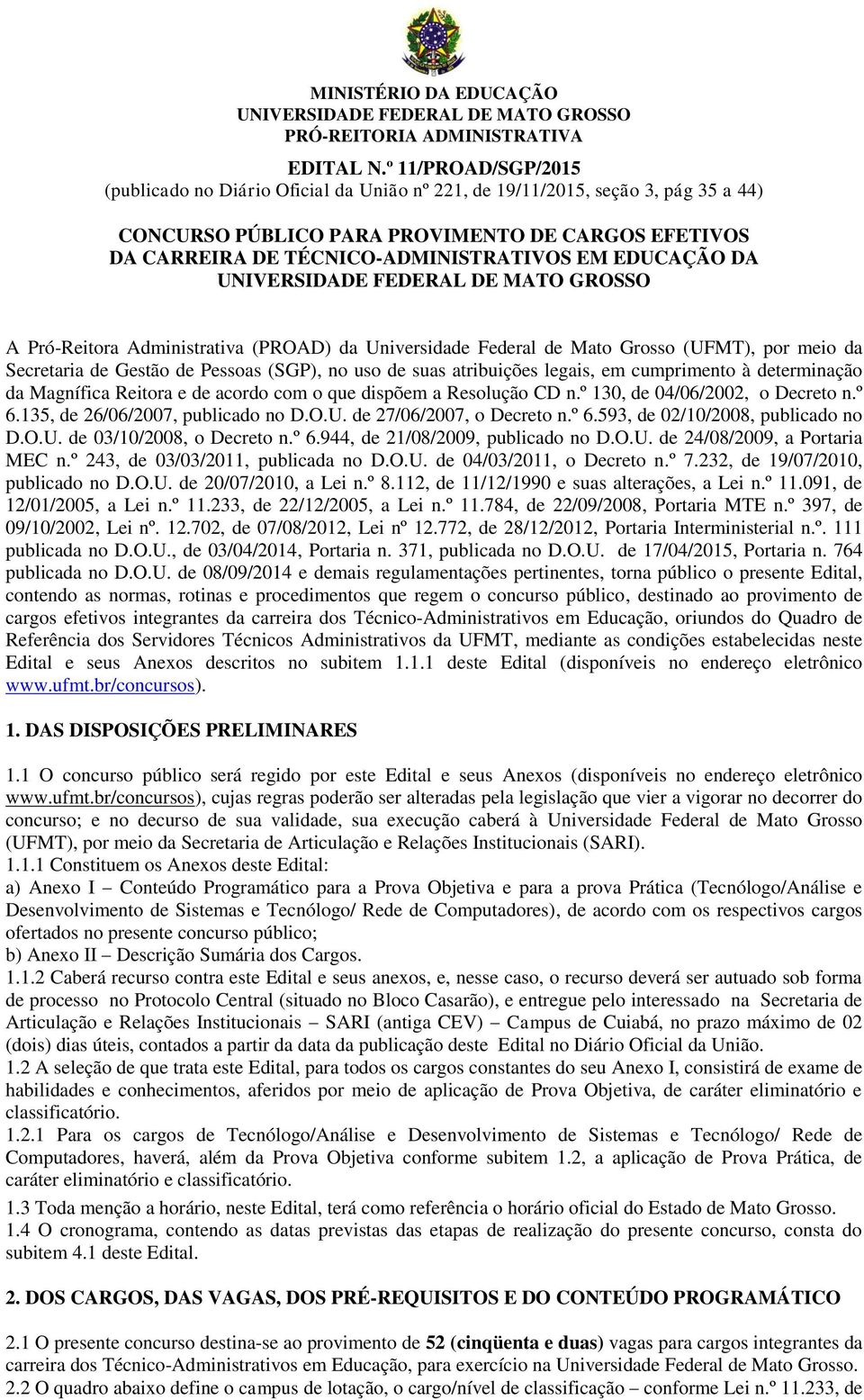 MINISTÉRIO DA EDUCAÇÃO
UNIVERSIDADE FEDERAL DE MATO GROSSO
PRÓ-REITORIA ADMINISTRATIVA

EDITAL N.º 11/PROAD/SGP/2015
(publicado no Diário Oficial da União nº 221, de 19/11/2015, seção 3, pág 35 a 44)

CONCURSO PÚBLICO PARA PROVIMENTO DE CARGOS EFETIVOS DA CARREIRA DE TÉCNICO-ADMINISTRATIVOS EM EDUCAÇÃO DA UNIVERSIDADE FEDERAL DE MATO GROSSO

A Pró-Reitora Administrativa (PROAD) da Universidade Federal de Mato Grosso (UFMT), por meio da Secretaria de Gestão de Pessoas (SGP), no uso de suas atribuições legais, em cumprimento à determinação da Magnífica Reitora e de acordo com o que dispõem a Resolução CD n.º 130, de 04/06/2002, o Decreto n.º 6.135, de 26/06/2007, publicado no D.O.U. de 27/06/2007, o Decreto n.º 6.593, de 02/10/2008, publicado no D.O.U. de 03/10/2008, o Decreto n.º 6.944, de 21/08/2009, publicado no D.O.U. de 24/08/2009, a Portaria MEC n.º 243, de 03/03/2011, publicada no D.O.U. de 04/03/2011, o Decreto n.º 7.232, de 19/07/2010, publicado no D.O.U. de 20/07/2010, a Lei n.º 8.112, de 11/12/1990 e suas alterações, a Lei n.º 11.091, de 12/01/2005, a Lei n.º 11.233, de 22/12/2005, a Lei n.º 11.784, de 22/09/2008, Portaria MTE n.º 397, de 09/10/2002, Lei nº. 12.702, de 07/08/2012, Lei nº 12.772, de 28/12/2012, Portaria Interministerial n.º. 111 publicada no D.O.U., de 03/04/2014, Portaria n. 371, publicada no D.O.U. de 17/04/2015, Portaria n. 764 publicada no D.O.U. de 08/09/2014 e demais regulamentações pertinentes, torna público o presente Edital, contendo as normas, rotinas e procedimentos que regem o concurso público, destinado ao provimento de cargos efetivos integrantes da carreira dos Técnico-Administrativos em Educação, oriundos do Quadro de Referência dos Servidores Técnicos Administrativos da UFMT, mediante as condições estabelecidas neste Edital e seus Anexos descritos no subitem 1.1.1 deste Edital (disponíveis no endereço eletrônico www.ufmt.br/concursos).

1. DAS DISPOSIÇÕES PRELIMINARES

1.1 O concurso público será regido por este Edital e seus Anexos (disponíveis no endereço eletrônico www.ufmt.br/concursos), cujas regras poderão ser alteradas pela legislação que vier a vigorar no decorrer do concurso; e no decurso de sua validade, sua execução caberá à Universidade Federal de Mato Grosso (UFMT), por meio da Secretaria de Articulação e Relações Institucionais (SARI).
1.1.1 Constituem os Anexos deste Edital:
a) Anexo I – Conteúdo Programático para a Prova Objetiva e para a prova Prática (Tecnólogo/Análise e Desenvolvimento de Sistemas e Tecnólogo/ Rede de Computadores), de acordo com os respectivos cargos ofertados no presente concurso público;
b) Anexo II – Descrição Sumária dos Cargos.
1.1.2 Caberá recurso contra este Edital e seus anexos, e, nesse caso, o recurso deverá ser autuado sob forma de processo no Protocolo Central (situado no Bloco Casarão), e entregue pelo interessado na Secretaria de Articulação e Relações Institucionais – SARI (antiga CEV) – Campus de Cuiabá, no prazo máximo de 02 (dois) dias úteis, contados a partir da data da publicação deste Edital no Diário Oficial da União.
1.2 A seleção de que trata este Edital, para todos os cargos constantes do seu Anexo I, consistirá de exame de habilidades e conhecimentos, aferidos por meio de aplicação de Prova Objetiva, de caráter eliminatório e classificatório.
1.2.1 Para os cargos de Tecnólogo/Análise e Desenvolvimento de Sistemas e Tecnólogo/ Rede de Computadores, haverá, além da Prova Objetiva conforme subitem 1.2, a aplicação de Prova Prática, de caráter eliminatório e classificatório.
1.3 Toda menção a horário, neste Edital, terá como referência o horário oficial do Estado de Mato Grosso.
1.4 O cronograma, contendo as datas previstas das etapas de realização do presente concurso, consta do subitem 4.1 deste Edital.

2. DOS CARGOS, DAS VAGAS, DOS PRÉ-REQUISITOS E DO CONTEÚDO PROGRAMÁTICO

2.1 O presente concurso destina-se ao provimento de 52 (cinqüenta e duas) vagas para cargos integrantes da carreira dos Técnico-Administrativos em Educação, para exercício na Universidade Federal de Mato Grosso.
2.2 O quadro abaixo define o campus de lotação, o cargo/nível de classificação – conforme Lei n.º 11.233, de